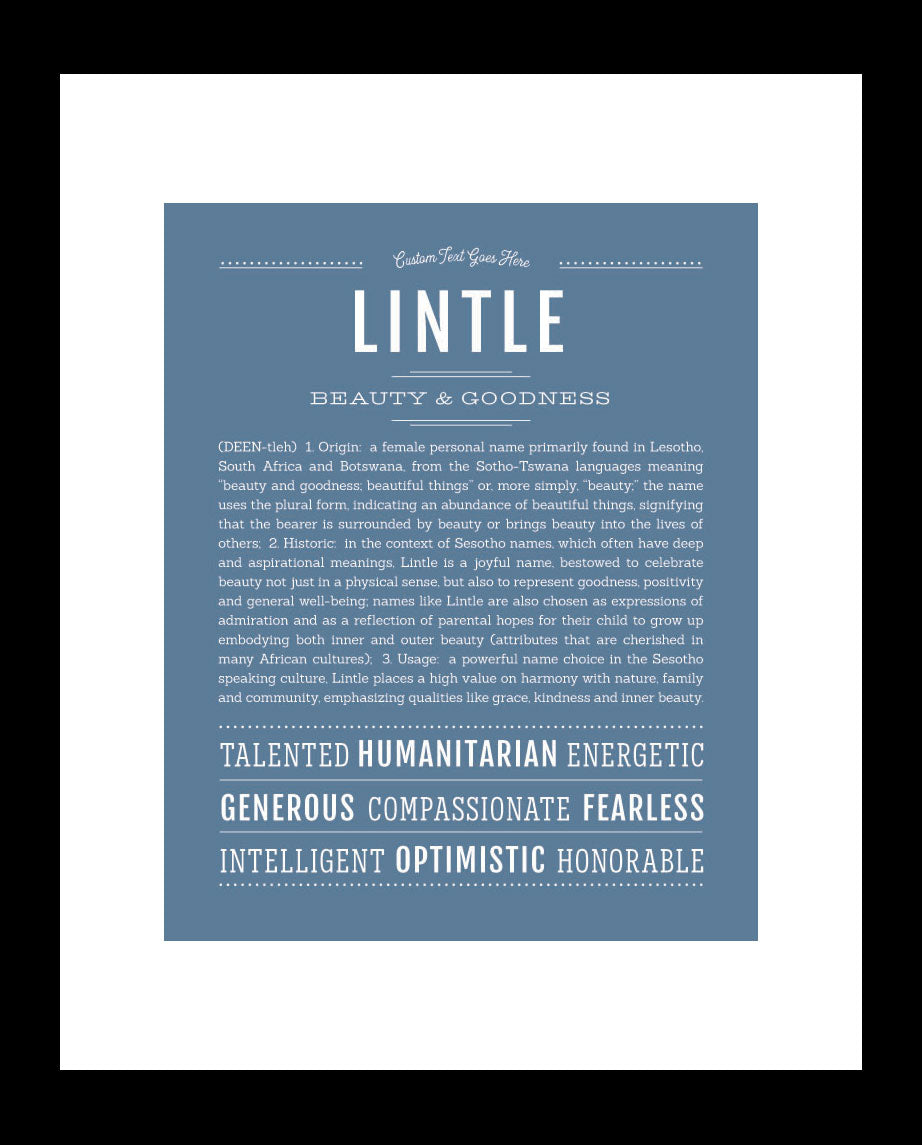 Custom Text Goes Here

LINTLE

BEAUTY & GOODNESS

(DEEN-tleh) 1. Origin: a female personal name primarily found in Lesotho, South Africa and Botswana, from the Sotho-Tswana languages meaning "beauty and goodness; beautiful things" or, more simply, "beauty;" the name uses the plural form, indicating an abundance of beautiful things, signifying that the bearer is surrounded by beauty or brings beauty into the lives of others; 2. Historic: in the context of Sesotho names, which often have deep and aspirational meanings, Lintle is a joyful name, bestowed to celebrate beauty not just in a physical sense, but also to represent goodness, positivity and general well-being; names like Lintle are also chosen as expressions of admiration and as a reflection of parental hopes for their child to grow up embodying both inner and outer beauty (attributes that are cherished in many African cultures); 3. Usage: a powerful name choice in the Sesotho speaking culture, Lintle places a high value on harmony with nature, family and community, emphasizing qualities like grace, kindness and inner beauty.

TALENTED HUMANITARIAN ENERGETIC

GENEROUS COMPASSIONATE FEARLESS

INTELLIGENT OPTIMISTIC HONORABLE